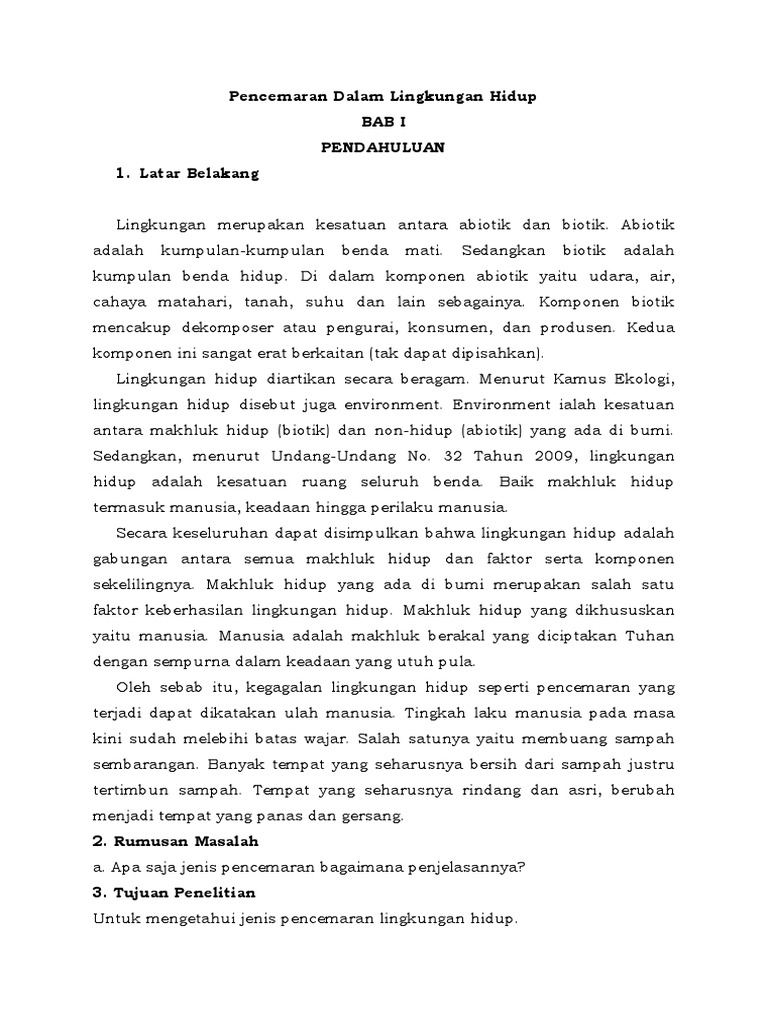 Pencemaran Dalam Lingkungan Hidup

BAB I

PENDAHULUAN

1. Latar Belakang

Lingkungan merupakan kesatuan antara abiotik dan biotik. Abiotik adalah kumpulan-kumpulan benda mati. Sedangkan biotik adalah kumpulan benda hidup. Di dalam komponen abiotik yaitu udara, air, cahaya matahari, tanah, suhu dan lain sebagainya. Komponen biotik mencakup dekomposer atau pengurai, konsumen, dan produsen. Kedua komponen ini sangat erat berkaitan (tak dapat dipisahkan).

Lingkungan hidup diartikan secara beragam. Menurut Kamus Ekologi, lingkungan hidup disebut juga environment. Environment ialah kesatuan antara makhluk hidup (biotik) dan non-hidup (abiotik) yang ada di bumi. Sedangkan, menurut Undang-Undang No. 32 Tahun 2009, lingkungan hidup adalah kesatuan ruang seluruh benda. Baik makhluk hidup termasuk manusia, keadaan hingga perilaku manusia.

Secara keseluruhan dapat disimpulkan bahwa lingkungan hidup adalah gabungan antara semua makhluk hidup dan faktor serta komponen sekelilingnya. Makhluk hidup yang ada di bumi merupakan salah satu faktor keberhasilan lingkungan hidup. Makhluk hidup yang dikhususkan yaitu manusia. Manusia adalah makhluk berakal yang diciptakan Tuhan dengan sempurna dalam keadaan yang utuh pula.

Oleh sebab itu, kegagalan lingkungan hidup seperti pencemaran yang terjadi dapat dikatakan ulah manusia. Tingkah laku manusia pada masa kini sudah melebihi batas wajar. Salah satunya yaitu membuang sampah sembarangan. Banyak tempat yang seharusnya bersih dari sampah justru tertimbun sampah. Tempat yang seharusnya rindang dan asri, berubah menjadi tempat yang panas dan gersang.

2. Rumusan Masalah

a. Apa saja jenis pencemaran bagaimana penjelasannya?

3. Tujuan Penelitian

Untuk mengetahui jenis pencemaran lingkungan hidup.